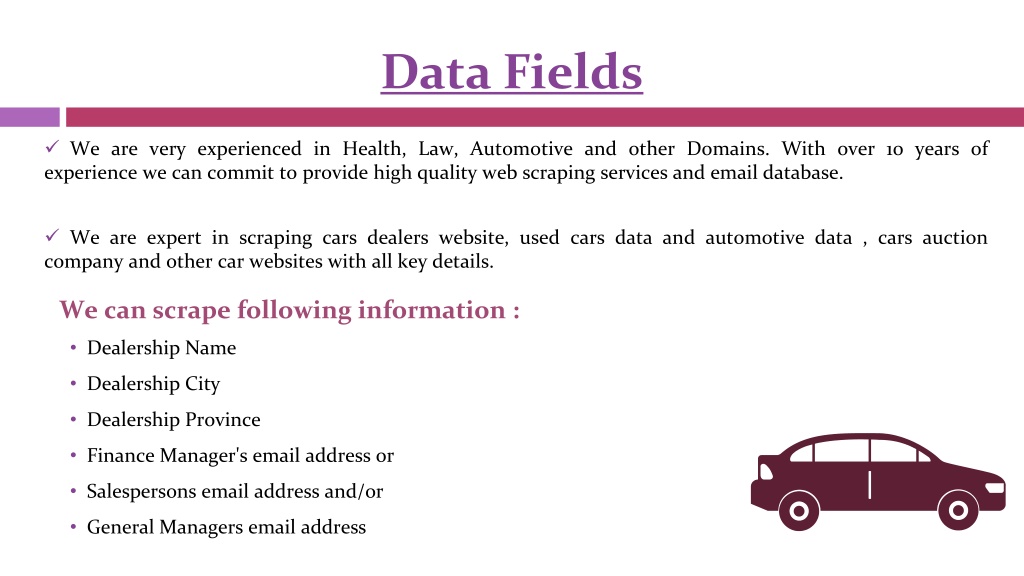 Data Fields

✓ We are very experienced in Health, Law, Automotive and other Domains. With over 10 years of experience we can commit to provide high quality web scraping services and email database.

✓ We are expert in scraping cars dealers website, used cars data and automotive data , cars auction company and other car websites with all key details.

We can scrape following information :

• Dealership Name
• Dealership City
• Dealership Province
• Finance Manager's email address or
• Salespersons email address and/or
• General Managers email address